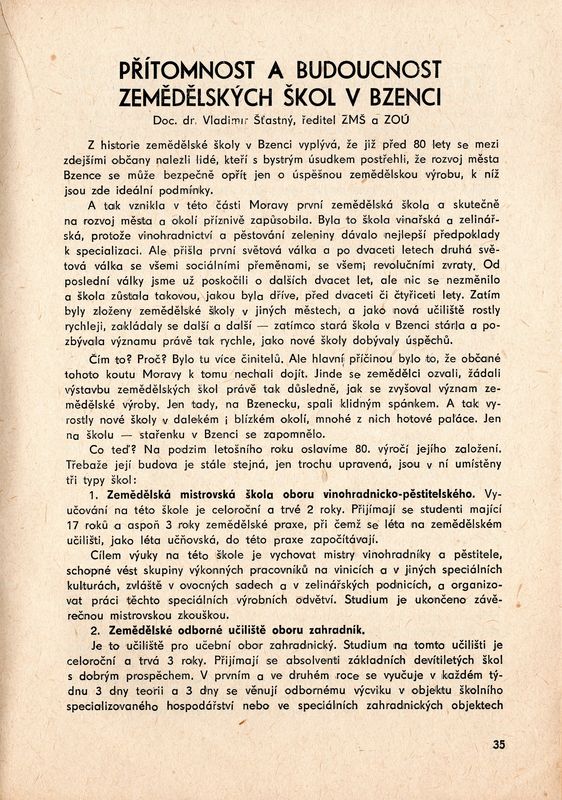 PŘÍTOMNOST A BUDOUCNOST ZEMĚDĚLSKÝCH ŠKOL V BZENCI

Doc. dr. Vladimír Šťastný, ředitel ZMŠ a ZOÚ

Z historie zemědělské školy v Bzenci vyplývá, že již před 80 lety se mezi zdejšími občany nalezli lidé, kteří s bystrým úsudkem postřehli, že rozvoj města Bzence se může bezpečně opřít jen o úspěšnou zemědělskou výrobu, k níž jsou zde ideální podmínky.

A tak vznikla v této části Moravy první zemědělská škola a skutečně na rozvoj města a okolí příznivě zapůsobila. Byla to škola vinařská a zelinářská, protože vinohradnictví a pěstování zeleniny dávalo nejlepší předpoklady k specializaci. Ale přišla první světová válka a po dvaceti letech druhá světová válka se všemi sociálními přeměnami, se všemi revolučními zvraty. Od poslední války jsme už poskočili o dalších dvacet let, ale nic se nezměnilo a škola zůstala takovou, jakou byla dříve, před dvaceti či čtyřiceti lety. Zatím byly zloženy zemědělské školy v jiných městech, a jako nová učiliště rostly rychleji, zakládaly se další a další — zatímco stará škola v Bzenci stárla a pozbývala významu právě tak rychle, jako nové školy dobývaly úspěchů.

Čím to? Proč? Bylo tu více činitelů. Ale hlavní příčinou bylo to, že občané tohoto koutu Moravy k tomu nechali dojít. Jinde se zemědělci ozvali, žádali výstavbu zemědělských škol právě tak důsledně, jak se zvyšoval význam zemědělské výroby. Jen tady, na Bzenecku, spali klidným spánkem. A tak vyrostly nové školy v dalekém i blízkém okolí, mnohé z nich hotové paláce. Jen na školu — stařenku v Bzenci se zapomnělo.

Co teď? Na podzim letošního roku oslavíme 80. výročí jejího založení. Třebaže její budova je stále stejná, jen trochu upravená, jsou v ní umístěny tři typy škol:

1. Zemědělská mistrovská škola oboru vinohradnicko-pěstitelského. Vyučování na této škole je celoroční a trvé 2 roky. Přijímají se studenti mající 17 roků a aspoň 3 roky zemědělské praxe, při čemž se léta na zemědělském učilišti, jako léta učňovská, do této praxe započítávají.

Cílem výuky na této škole je vychovat mistry vinohradníky a pěstitele, schopné vést skupiny výkonných pracovníků na vinicích a v jiných speciálních kulturách, zvláště v ovocných sadech a v zelinářských podnicích, a organizovat práci těchto speciálních výrobních odvětví. Studium je ukončeno závěrečnou mistrovskou zkouškou.

2. Zemědělské odborné učiliště oboru zahradník.

Je to učiliště pro učební obor zahradnický. Studium na tomto učilišti je celoroční a trvá 3 roky. Přijímají se absolventi základních devítiletých škol s dobrým prospěchem. V prvním a ve druhém roce se vyučuje v každém týdnu 3 dny teorii a 3 dny se věnují odbornému výcviku v objektu školního specializovaného hospodářství nebo ve speciálních zahradnických objektech

35